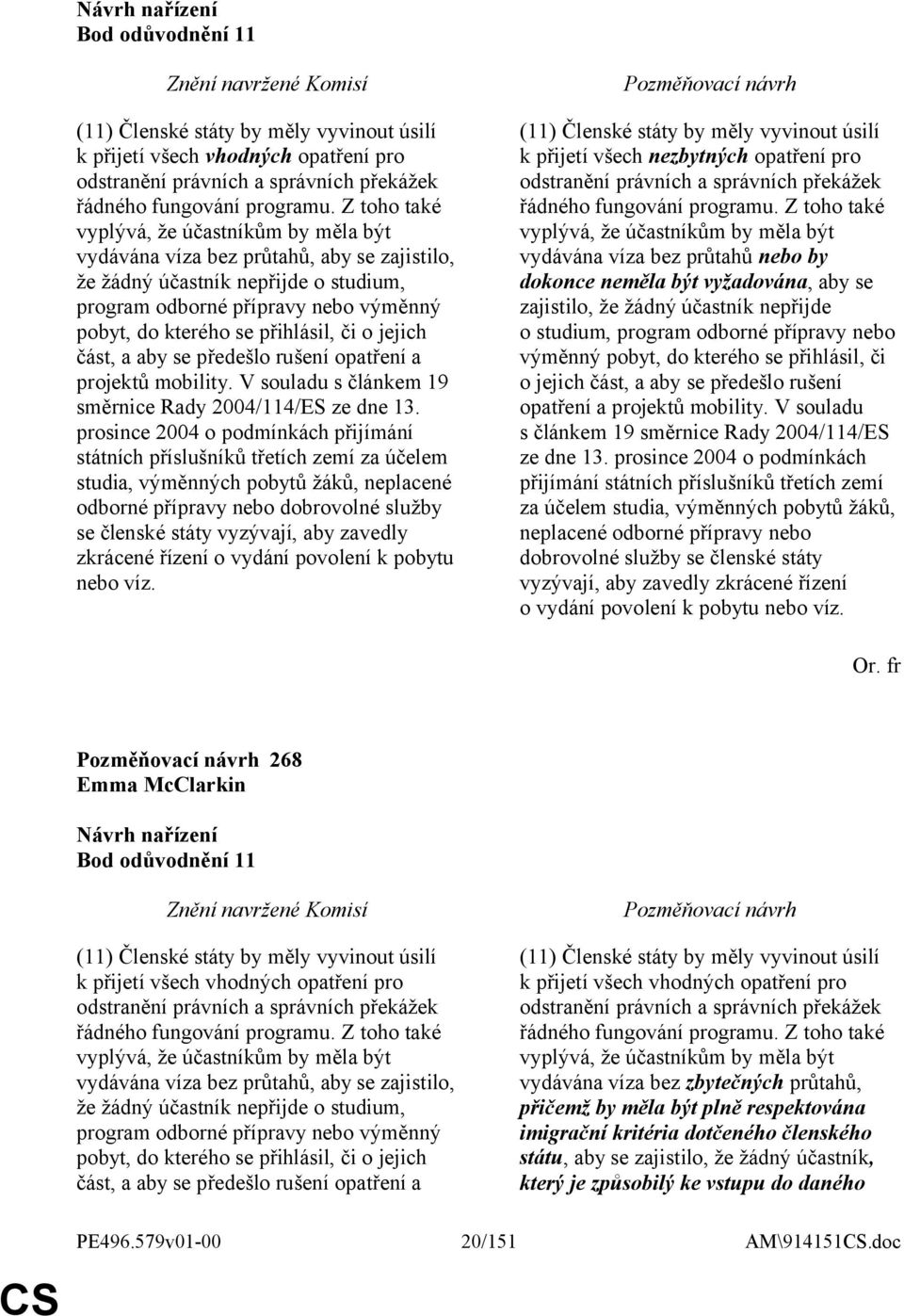 Návrh nařízení
Bod odůvodnění 11

Znění navržené Komisí

(11) Členské státy by měly vyvinout úsilí k přijetí všech vhodných opatření pro odstranění právních a správních překážek řádného fungování programu. Z toho také vyplývá, že účastníkům by měla být vydávána víza bez průtahů, aby se zajistilo, že žádný účastník nepřijde o studium, program odborné přípravy nebo výměnný pobyt, do kterého se přihlásil, či o jejich část, a aby se předešlo rušení opatření a projektů mobility. V souladu s článkem 19 směrnice Rady 2004/114/ES ze dne 13. prosince 2004 o podmínkách přijímání státních příslušníků třetích zemí za účelem studia, výměnných pobytů žáků, neplacené odborné přípravy nebo dobrovolné služby se členské státy vyzývají, aby zavedly zkrácené řízení o vydání povolení k pobytu nebo víz.

Pozměňovací návrh

(11) Členské státy by měly vyvinout úsilí k přijetí všech nezbytných opatření pro odstranění právních a správních překážek řádného fungování programu. Z toho také vyplývá, že účastníkům by měla být vydávána víza bez průtahů nebo by dokonce neměla být vyžadována, aby se zajistilo, že žádný účastník nepřijde o studium, program odborné přípravy nebo výměnný pobyt, do kterého se přihlásil, či o jejich část, a aby se předešlo rušení opatření a projektů mobility. V souladu s článkem 19 směrnice Rady 2004/114/ES ze dne 13. prosince 2004 o podmínkách přijímání státních příslušníků třetích zemí za účelem studia, výměnných pobytů žáků, neplacené odborné přípravy nebo dobrovolné služby se členské státy vyzývají, aby zavedly zkrácené řízení o vydání povolení k pobytu nebo víz.

Or. fr

Pozměňovací návrh 268
Emma McClarkin

Návrh nařízení
Bod odůvodnění 11

Znění navržené Komisí

(11) Členské státy by měly vyvinout úsilí k přijetí všech vhodných opatření pro odstranění právních a správních překážek řádného fungování programu. Z toho také vyplývá, že účastníkům by měla být vydávána víza bez průtahů, aby se zajistilo, že žádný účastník nepřijde o studium, program odborné přípravy nebo výměnný pobyt, do kterého se přihlásil, či o jejich část, a aby se předešlo rušení opatření a

Pozměňovací návrh

(11) Členské státy by měly vyvinout úsilí k přijetí všech vhodných opatření pro odstranění právních a správních překážek řádného fungování programu. Z toho také vyplývá, že účastníkům by měla být vydávána víza bez zbytečných průtahů, přičemž by měla být plně respektována imigrační kritéria dotčeného členského státu, aby se zajistilo, že žádný účastník, který je způsobilý ke vstupu do daného

PE496.579v01-00 20/151 AM\914151CS.doc

CS